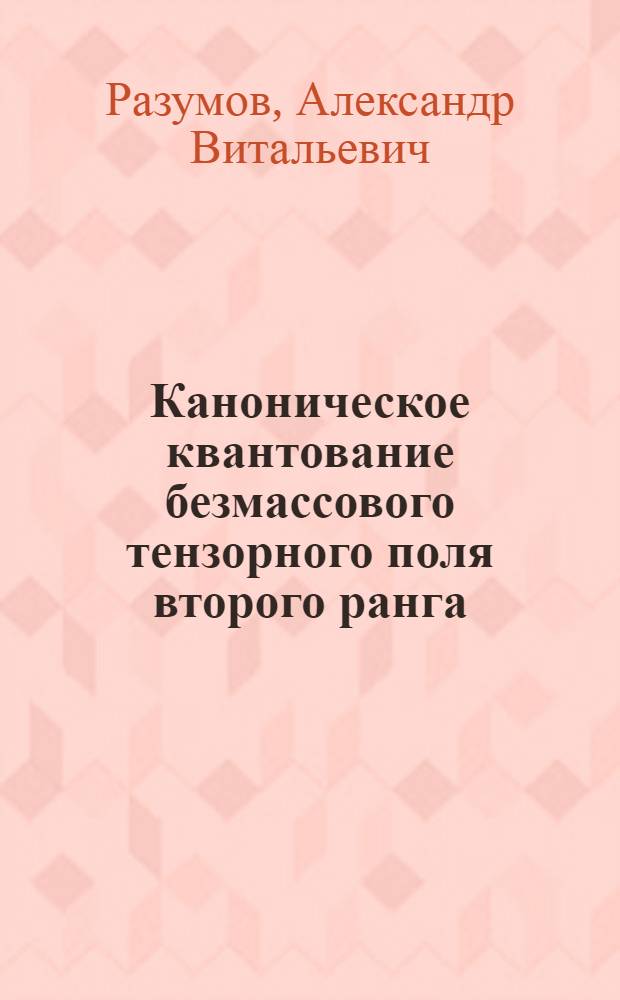 Разумов, Александр Витальевич

Каноническое квантование безмассового тензорного поля второго ранга